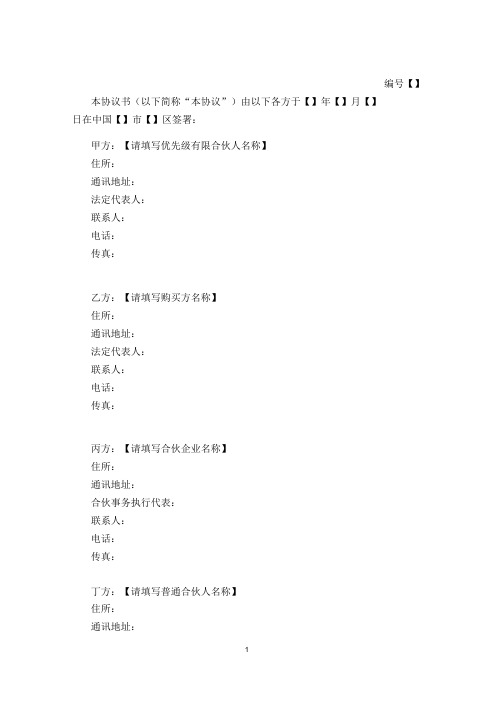 编号【】

本协议书（以下简称“本协议”）由以下各方于【】年【】月【】日在中国【】市【】区签署：

甲方：【请填写优先级有限合伙人名称】
住所：
通讯地址：
法定代表人：
联系人：
电话：
传真：

乙方：【请填写购买方名称】
住所：
通讯地址：
法定代表人：
联系人：
电话：
传真：

丙方：【请填写合伙企业名称】
住所：
通讯地址：
合伙事务执行代表：
联系人：
电话：
传真：

丁方：【请填写普通合伙人名称】
住所：
通讯地址：

1